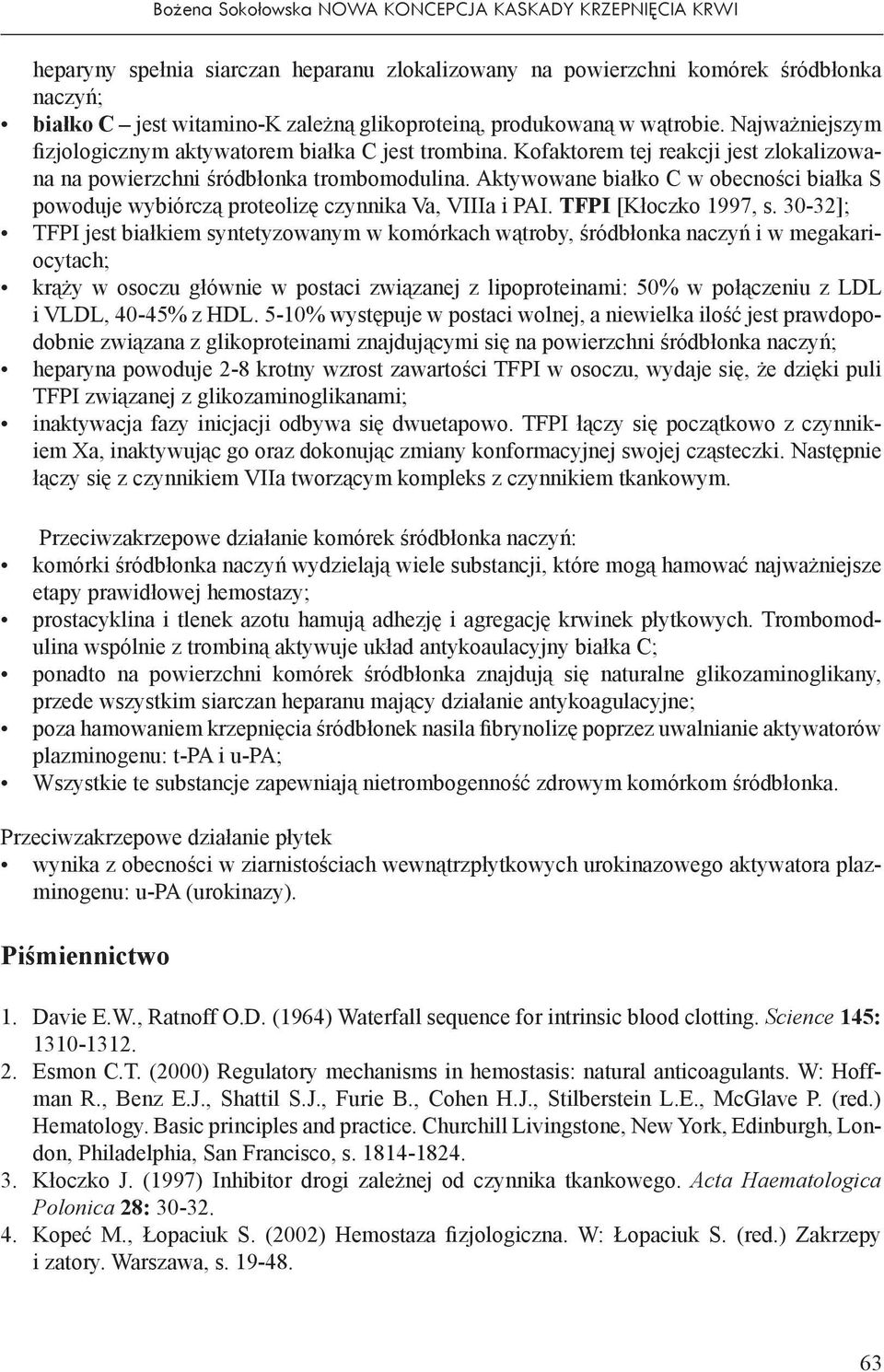 Bożena Sokołowska NOWA KONCEPCJA KASKADY KRZEPNIĘCIA KRWI

heparyny spełnia siarczan heparanu zlokalizowany na powierzchni komórek śródbłonka naczyń;

• białko C – jest witamino-K zależną glikoproteiną, produkowaną w wątrobie. Najważniejszym fizjologicznym aktywatorem białka C jest trombina. Kofaktorem tej reakcji jest zlokalizowana na powierzchni śródbłonka trombomodulina. Aktywowane białko C w obecności białka S powoduje wybiórczą proteolizę czynnika Va, VIIIa i PAI. TFPI [Kłoczko 1997, s. 30-32];

• TFPI jest białkiem syntetyzowanym w komórkach wątroby, śródbłonka naczyń i w megakariocytach;

• krąży w osoczu głównie w postaci związanej z lipoproteinami: 50% w połączeniu z LDL i VLDL, 40-45% z HDL. 5-10% występuje w postaci wolnej, a niewielka ilość jest prawdopodobnie związana z glikoproteinami znajdującymi się na powierzchni śródbłonka naczyń;

• heparyna powoduje 2-8 krotny wzrost zawartości TFPI w osoczu, wydaje się, że dzięki puli TFPI związanej z glikozaminoglikanami;

• inaktywacja fazy inicjacji odbywa się dwuetapowo. TFPI łączy się początkowo z czynnikiem Xa, inaktywując go oraz dokonując zmiany konformacyjnej swojej cząsteczki. Następnie łączy się z czynnikiem VIIa tworzącym kompleks z czynnikiem tkankowym.

Przeciwzakrzepowe działanie komórek śródbłonka naczyń:

• komórki śródbłonka naczyń wydzielają wiele substancji, które mogą hamować najważniejsze etapy prawidłowej hemostazy;

• prostacyklina i tlenek azotu hamują adhezję i agregację krwinek płytkowych. Trombomodulina wspólnie z trombiną aktywuje układ antykoaulacyjny białka C;

• ponadto na powierzchni komórek śródbłonka znajdują się naturalne glikozaminoglikany, przede wszystkim siarczan heparanu mający działanie antykoagulacyjne;

• poza hamowaniem krzepnięcia śródbłonek nasila fibrynolizę poprzez uwalnianie aktywatorów plazminogenu: t-PA i u-PA;

• Wszystkie te substancje zapewniają nietrombogenność zdrowym komórkom śródbłonka.

Przeciwzakrzepowe działanie płytek

• wynika z obecności w ziarnistościach wewnątrzpłytkowych urokinazowego aktywatora plazminogenu: u-PA (urokinazy).

Piśmiennictwo

1. Davie E.W., Ratnoff O.D. (1964) Waterfall sequence for intrinsic blood clotting. Science 145: 1310-1312.
2. Esmon C.T. (2000) Regulatory mechanisms in hemostasis: natural anticoagulants. W: Hoffman R., Benz E.J., Shattil S.J., Furie B., Cohen H.J., Stilberstein L.E., McGlave P. (red.) Hematology. Basic principles and practice. Churchill Livingstone, New York, Edinburgh, London, Philadelphia, San Francisco, s. 1814-1824.
3. Kłoczko J. (1997) Inhibitor drogi zależnej od czynnika tkankowego. Acta Haematologica Polonica 28: 30-32.
4. Kopeć M., Łopaciuk S. (2002) Hemostaza fizjologiczna. W: Łopaciuk S. (red.) Zakrzepy i zatory. Warszawa, s. 19-48.

63